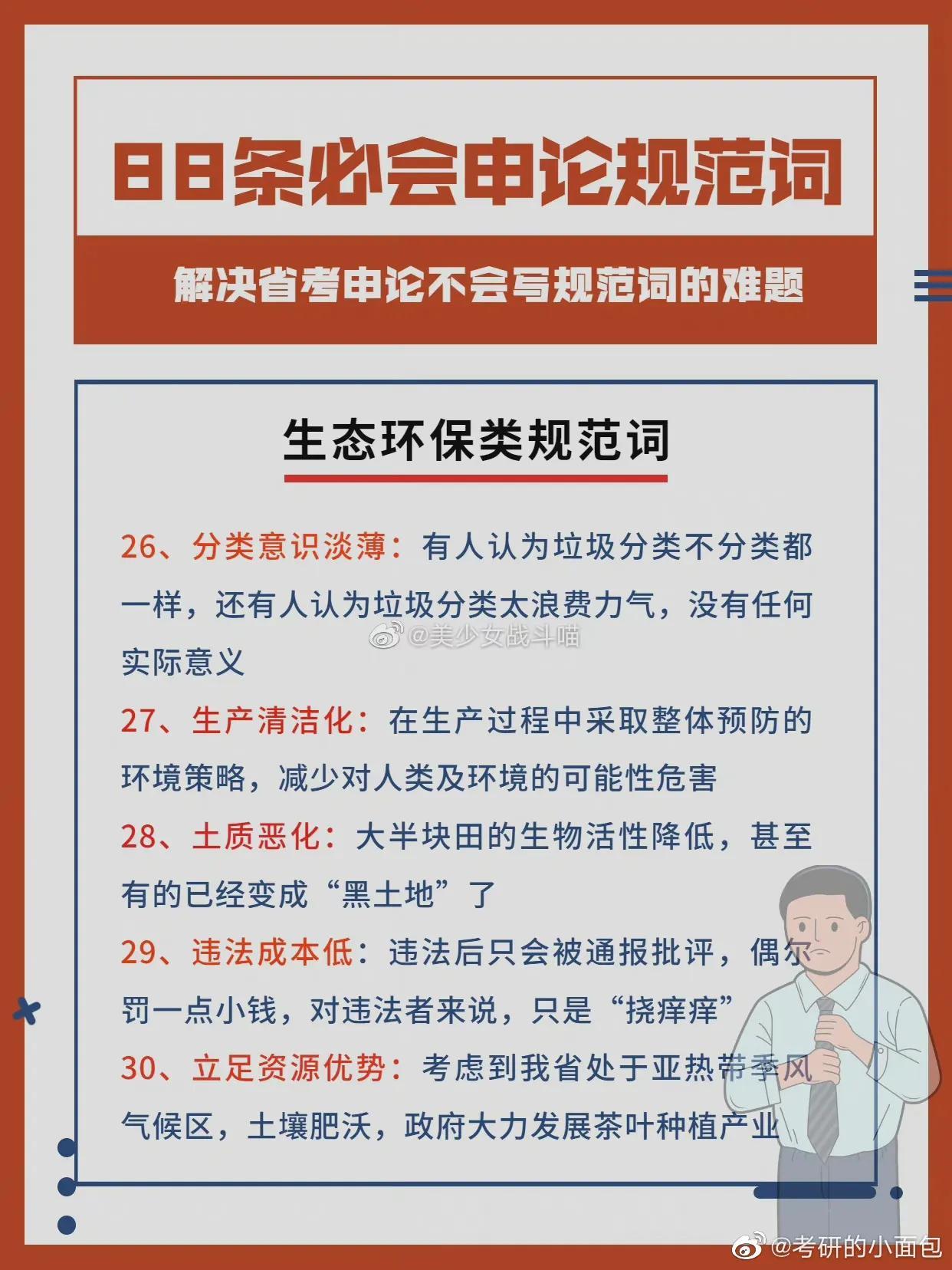 88条必会申论规范词

解决省考申论不会写规范词的难题

生态环保类规范词

26、分类意识淡薄：有人认为垃圾分类不分类都一样，还有人认为垃圾分类太浪费力气，没有任何实际意义

@美少女战斗喵

27、生产清洁化：在生产过程中采取整体预防的环境策略，减少对人类及环境的可能性危害

28、土质恶化：大半块田的生物活性降低，甚至有的已经变成“黑土地”了

29、违法成本低：违法后只会被通报批评，偶尔罚一点小钱，对违法者来说，只是“挠痒痒”

30、立足资源优势：考虑到我省处于亚热带季风气候区，土壤肥沃，政府大力发展茶叶种植产业

@考研的小面包